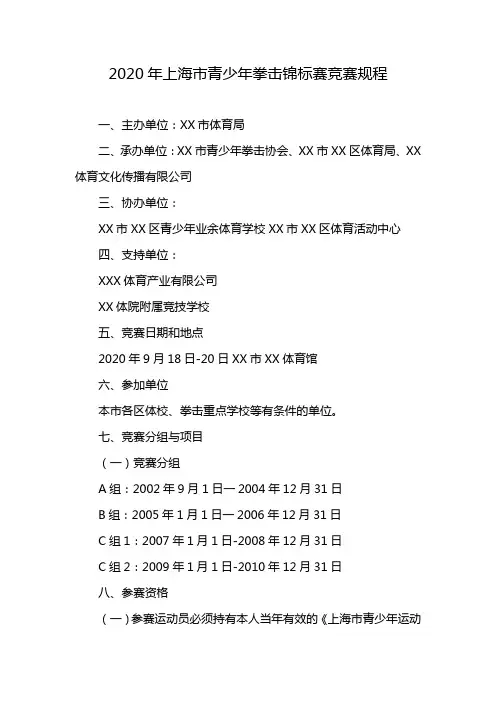 2020 年上海市青少年拳击锦标赛竞赛规程

一、主办单位：XX 市体育局

二、承办单位：XX 市青少年拳击协会、XX 市 XX 区体育局、XX 体育文化传播有限公司

三、协办单位：

XX 市 XX 区青少年业余体育学校 XX 市 XX 区体育活动中心

四、支持单位：

XXX 体育产业有限公司

XX 体院附属竞技学校

五、竞赛日期和地点

2020 年 9 月 18 日-20 日 XX 市 XX 体育馆

六、参加单位

本市各区体校、拳击重点学校等有条件的单位。

七、竞赛分组与项目

（一）竞赛分组

A 组：2002 年 9 月 1 日一 2004 年 12 月 31 日

B 组：2005 年 1 月 1 日一 2006 年 12 月 31 日

C 组 1：2007 年 1 月 1 日-2008 年 12 月 31 日

C 组 2：2009 年 1 月 1 日-2010 年 12 月 31 日

八、参赛资格

（一）参赛运动员必须持有本人当年有效的《上海市青少年运动